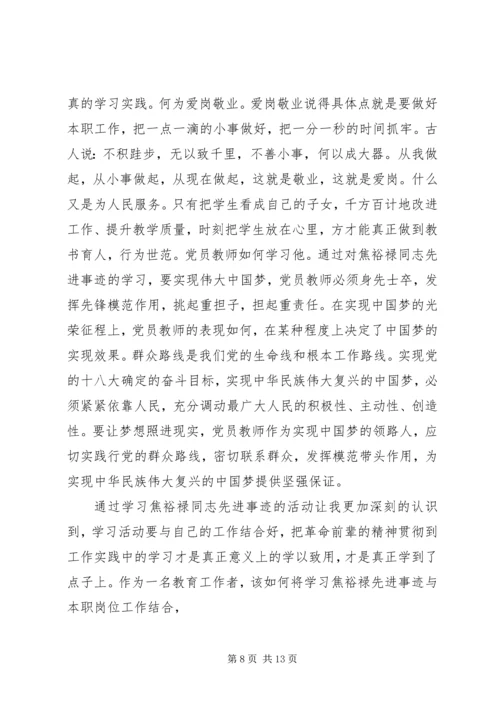 真的学习实践。何为爱岗敬业。爱岗敬业说得具体点就是要做好本职工作，把一点一滴的小事做好，把一分一秒的时间抓牢。古人说：不积跬步，无以致千里，不善小事，何以成大器。从我做起，从小事做起，从现在做起，这就是敬业，这就是爱岗。什么又是为人民服务。只有把学生看成自己的子女，千方百计地改进工作、提升教学质量，时刻把学生放在心里，方才能真正做到教书育人，行为世范。党员教师如何学习他。通过对焦裕禄同志先进事迹的学习，要实现伟大中国梦，党员教师必须身先士卒，发挥先锋模范作用，挑起重担子，担起重责任。在实现中国梦的光荣征程上，党员教师的表现如何，在某种程度上决定了中国梦的实现效果。群众路线是我们党的生命线和根本工作路线。实现党的十八大确定的奋斗目标，实现中华民族伟大复兴的中国梦，必须紧紧依靠人民，充分调动最广大人民的积极性、主动性、创造性。要让梦想照进现实，党员教师作为实现中国梦的领路人，应切实践行党的群众路线，密切联系群众，发挥模范带头作用，为实现中华民族伟大复兴的中国梦提供坚强保证。

通过学习焦裕禄同志先进事迹的活动让我更加深刻的认识到，学习活动要与自己的工作结合好，把革命前辈的精神贯彻到工作实践中的学习才是真正意义上的学以致用，才是真正学到了点子上。作为一名教育工作者，该如何将学习焦裕禄先进事迹与本职岗位工作结合，

第 8 页 共 13 页